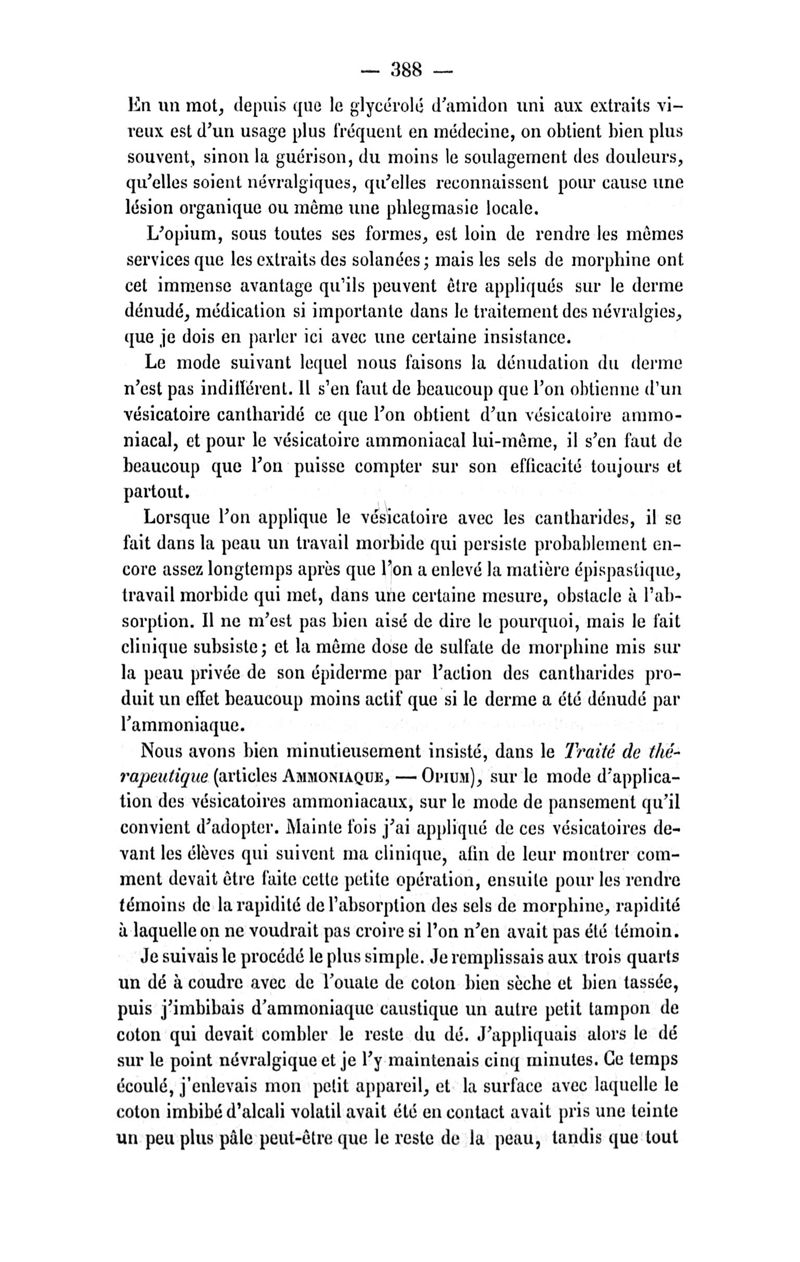 — 388 —

En un mot, depuis que le glycérolé d'amidon uni aux extraits vireux est d'un usage plus fréquent en médecine, on obtient bien plus souvent, sinon la guérison, du moins le soulagement des douleurs, qu'elles soient névralgiques, qu'elles reconnaissent pour cause une lésion organique ou même une phlegmasie locale.

L'opium, sous toutes ses formes, est loin de rendre les mêmes services que les extraits des solanées; mais les sels de morphine ont cet immense avantage qu'ils peuvent être appliqués sur le derme dénudé, médication si importante dans le traitement des névralgies, que je dois en parler ici avec une certaine insistance.

Le mode suivant lequel nous faisons la dénudation du derme n'est pas indifférent. Il s'en faut de beaucoup que l'on obtienne d'un vésicatoire cantharidé ce que l'on obtient d'un vésicatoire ammoniacal, et pour le vésicatoire ammoniacal lui-même, il s'en faut de beaucoup que l'on puisse compter sur son efficacité toujours et partout.

Lorsque l'on applique le vésicatoire avec les cantharides, il se fait dans la peau un travail morbide qui persiste probablement encore assez longtemps après que l'on a enlevé la matière épispastique, travail morbide qui met, dans une certaine mesure, obstacle à l'absorption. Il ne m'est pas bien aisé de dire le pourquoi, mais le fait clinique subsiste; et la même dose de sulfate de morphine mis sur la peau privée de son épiderme par l'action des cantharides produit un effet beaucoup moins actif que si le derme a été dénudé par l'ammoniaque.

Nous avons bien minutieusement insisté, dans le Traité de thérapeutique (articles AMMONIAQUE, — OPIUM), sur le mode d'application des vésicatoires ammoniacaux, sur le mode de pansement qu'il convient d'adopter. Mainte fois j'ai appliqué de ces vésicatoires devant les élèves qui suivent ma clinique, afin de leur montrer comment devait être faite cette petite opération, ensuite pour les rendre témoins de la rapidité de l'absorption des sels de morphine, rapidité à laquelle on ne voudrait pas croire si l'on n'en avait pas été témoin.

Je suivais le procédé le plus simple. Je remplissais aux trois quarts un dé à coudre avec de l'ouate de coton bien sèche et bien tassée, puis j'imbibais d'ammoniaque caustique un autre petit tampon de coton qui devait combler le reste du dé. J'appliquais alors le dé sur le point névralgique et je l'y maintenais cinq minutes. Ce temps écoulé, j'enlevais mon petit appareil, et la surface avec laquelle le coton imbibé d'alcali volatil avait été en contact avait pris une teinte un peu plus pâle peut-être que le reste de la peau, tandis que tout